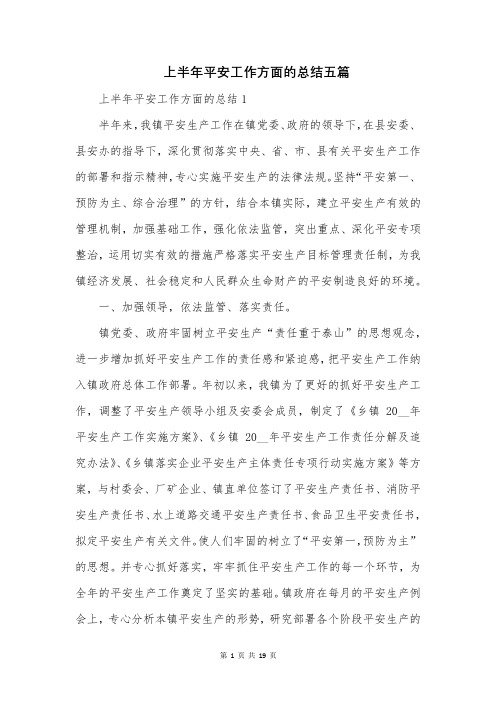 上半年平安工作方面的总结五篇

上半年平安工作方面的总结 1

半年来，我镇平安生产工作在镇党委、政府的领导下，在县安委、县安办的指导下，深化贯彻落实中央、省、市、县有关平安生产工作的部署和指示精神，专心实施平安生产的法律法规。坚持“平安第一、预防为主、综合治理”的方针，结合本镇实际，建立平安生产有效的管理机制，加强基础工作，强化依法监管，突出重点、深化平安专项整治，运用切实有效的措施严格落实平安生产目标管理责任制，为我镇经济发展、社会稳定和人民群众生命财产的平安制造良好的环境。

一、加强领导，依法监管、落实责任。

镇党委、政府牢固树立平安生产“责任重于泰山”的思想观念，进一步增加抓好平安生产工作的责任感和紧迫感，把平安生产工作纳入镇政府总体工作部署。年初以来，我镇为了更好的抓好平安生产工作，调整了平安生产领导小组及安委会成员，制定了《乡镇 20__年平安生产工作实施方案》、《乡镇 20__年平安生产工作责任分解及追究办法》、《乡镇落实企业平安生产主体责任专项行动实施方案》等方案，与村委会、厂矿企业、镇直单位签订了平安生产责任书、消防平安生产责任书、水上道路交通平安生产责任书、食品卫生平安责任书，拟定平安生产有关文件。使人们牢固的树立了“平安第一，预防为主”的思想。并专心抓好落实，牢牢抓住平安生产工作的每一个环节，为全年的平安生产工作奠定了坚实的基础。镇政府在每月的平安生产例会上，专心分析本镇平安生产的形势，研究部署各个阶段平安生产的

第 1 页 共 19 页